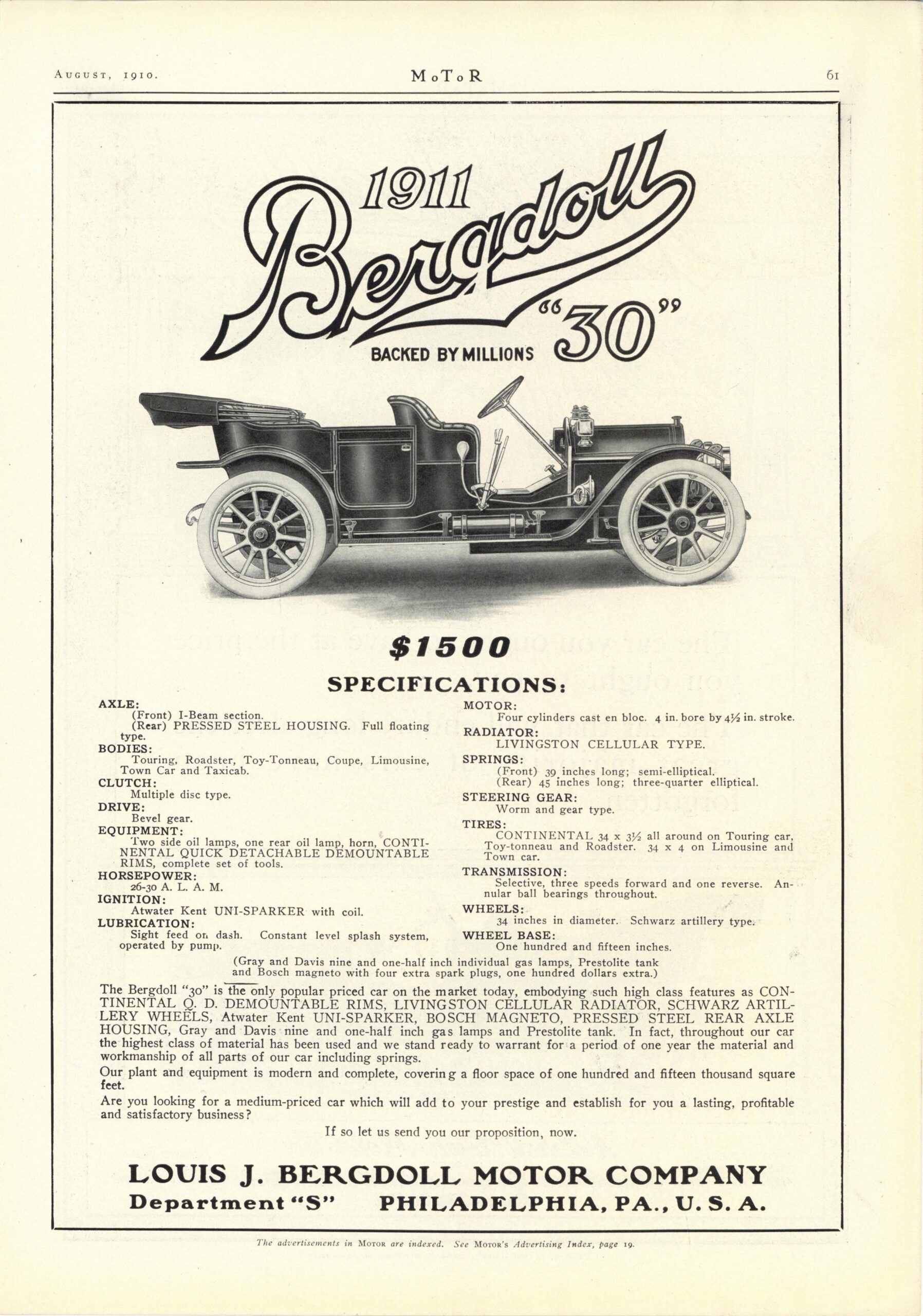 AUGUST, 1910. MoToR 61

1911 Bergdoll "30"

BACKED BY MILLIONS

$1500

SPECIFICATIONS:

AXLE:
(Front) I-Beam section.
(Rear) PRESSED STEEL HOUSING. Full floating type.
BODIES:
Touring, Roadster, Toy-Tonneau, Coupe, Limousine, Town Car and Taxicab.
CLUTCH:
Multiple disc type.
DRIVE:
Bevel gear.
EQUIPMENT:
Two side oil lamps, one rear oil lamp, horn, CONTINENTAL QUICK DETACHABLE DEMOUNTABLE RIMS, complete set of tools.
HORSEPOWER:
26-30 A. L. A. M.
IGNITION:
Atwater Kent UNI-SPARKER with coil.
LUBRICATION:
Sight feed on dash. Constant level splash system, operated by pump.

MOTOR:
Four cylinders cast en bloc. 4 in. bore by 4½ in. stroke.
RADIATOR:
LIVINGSTON CELLULAR TYPE.
SPRINGS:
(Front) 39 inches long; semi-elliptical.
(Rear) 45 inches long; three-quarter elliptical.
STEERING GEAR:
Worm and gear type.
TIRES:
CONTINENTAL 34 x 3½ all around on Touring car, Toy-tonneau and Roadster. 34 x 4 on Limousine and Town car.
TRANSMISSION:
Selective, three speeds forward and one reverse. Annular ball bearings throughout.
WHEELS:
34 inches in diameter. Schwarz artillery type.
WHEEL BASE:
One hundred and fifteen inches.

(Gray and Davis nine and one-half inch individual gas lamps, Prestolite tank and Bosch magneto with four extra spark plugs, one hundred dollars extra.)

The Bergdoll "30" is the only popular priced car on the market today, embodying such high class features as CONTINENTAL Q. D. DEMOUNTABLE RIMS, LIVINGSTON CELLULAR RADIATOR, SCHWARZ ARTILLERY WHEELS, Atwater Kent UNI-SPARKER, BOSCH MAGNETO, PRESSED STEEL REAR AXLE HOUSING, Gray and Davis nine and one-half inch gas lamps and Prestolite tank. In fact, throughout our car the highest class of material has been used and we stand ready to warrant for a period of one year the material and workmanship of all parts of our car including springs.

Our plant and equipment is modern and complete, covering a floor space of one hundred and fifteen thousand square feet.

Are you looking for a medium-priced car which will add to your prestige and establish for you a lasting, profitable and satisfactory business?

If so let us send you our proposition, now.

LOUIS J. BERGDOLL MOTOR COMPANY
Department "S" PHILADELPHIA, PA., U. S. A.

The advertisements in MOTOR are indexed. See MOTOR'S Advertising Index, page 19.